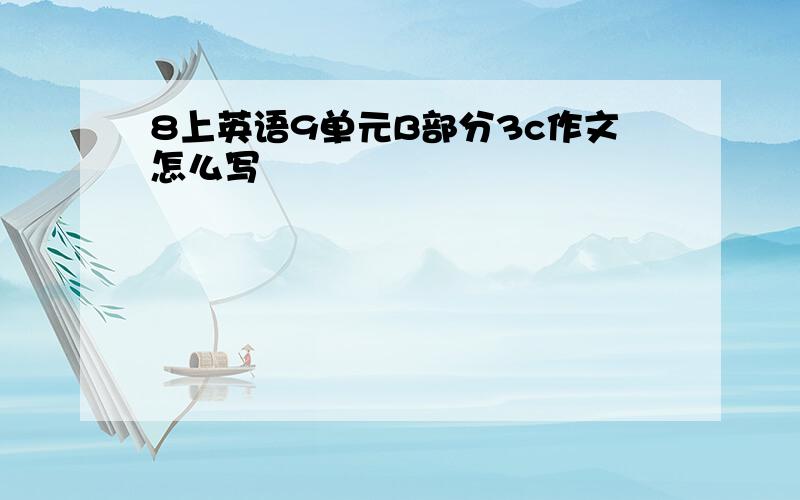 8上英语9单元B部分3c作文怎么写